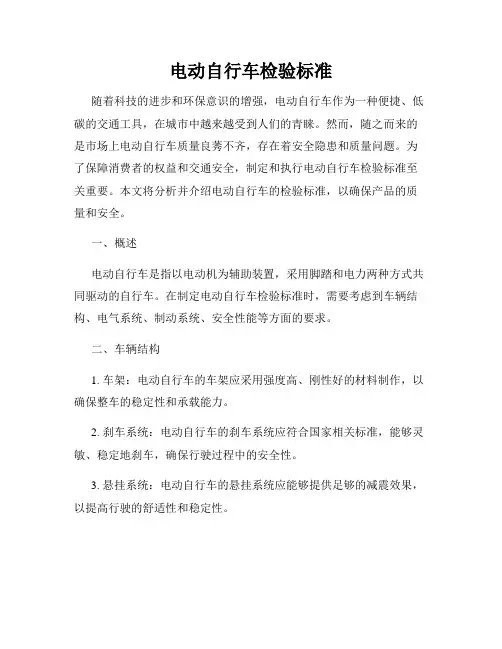 电动自行车检验标准

随着科技的进步和环保意识的增强，电动自行车作为一种便捷、低碳的交通工具，在城市中越来越受到人们的青睐。然而，随之而来的是市场上电动自行车质量良莠不齐，存在着安全隐患和质量问题。为了保障消费者的权益和交通安全，制定和执行电动自行车检验标准至关重要。本文将分析并介绍电动自行车的检验标准，以确保产品的质量和安全。

一、概述

电动自行车是指以电动机为辅助装置，采用脚踏和电力两种方式共同驱动的自行车。在制定电动自行车检验标准时，需要考虑到车辆结构、电气系统、制动系统、安全性能等方面的要求。

二、车辆结构

1. 车架：电动自行车的车架应采用强度高、刚性好的材料制作，以确保整车的稳定性和承载能力。

2. 刹车系统：电动自行车的刹车系统应符合国家相关标准，能够灵敏、稳定地刹车，确保行驶过程中的安全性。

3. 悬挂系统：电动自行车的悬挂系统应能够提供足够的减震效果，以提高行驶的舒适性和稳定性。